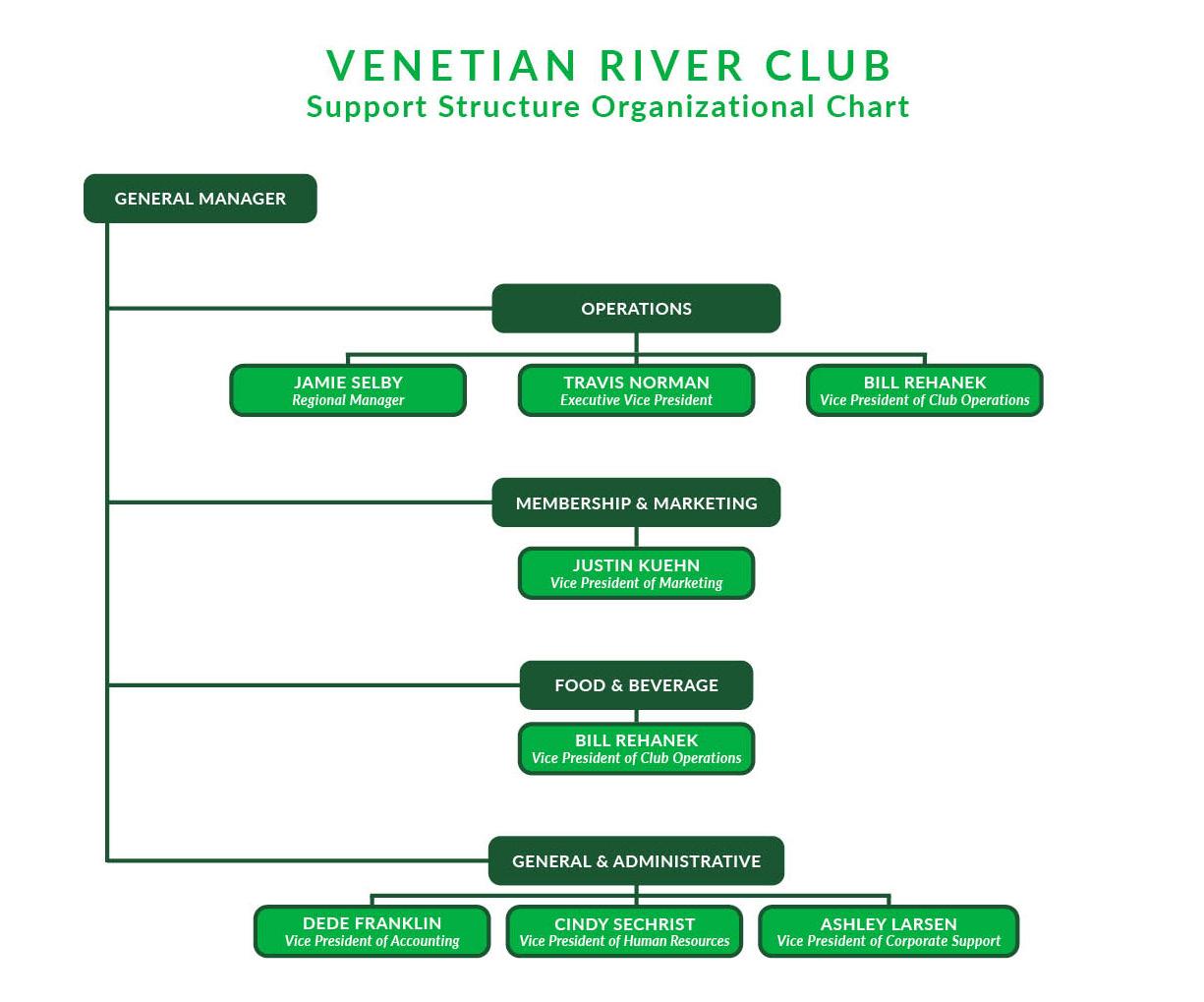 VENETIAN RIVER CLUB
Support Structure Organizational Chart

GENERAL MANAGER

OPERATIONS

JAMIE SELBY
Regional Manager

TRAVIS NORMAN
Executive Vice President

BILL REHANEK
Vice President of Club Operations

MEMBERSHIP & MARKETING

JUSTIN KUEHN
Vice President of Marketing

FOOD & BEVERAGE

BILL REHANEK
Vice President of Club Operations

GENERAL & ADMINISTRATIVE

DEDE FRANKLIN
Vice President of Accounting

CINDY SECHRIST
Vice President of Human Resources

ASHLEY LARSEN
Vice President of Corporate Support